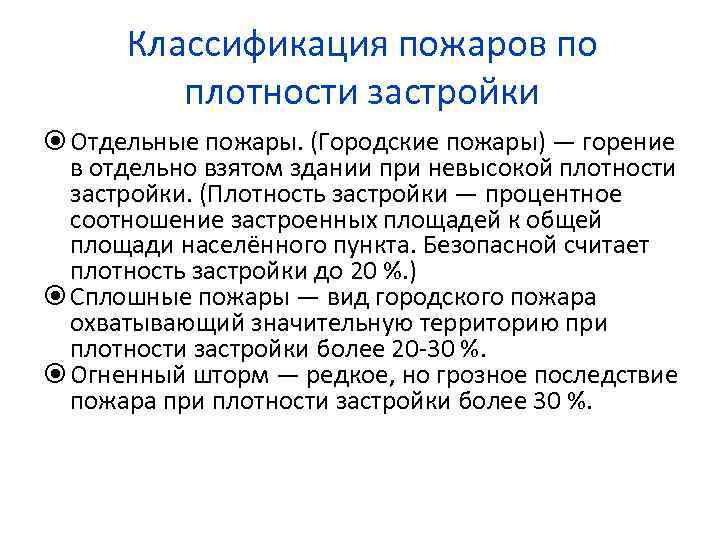 Классификация пожаров по плотности застройки

Отдельные пожары. (Городские пожары) — горение в отдельно взятом здании при невысокой плотности застройки. (Плотность застройки — процентное соотношение застроенных площадей к общей площади населённого пункта. Безопасной считает плотность застройки до 20 %.)

Сплошные пожары — вид городского пожара охватывающий значительную территорию при плотности застройки более 20-30 %.

Огненный шторм — редкое, но грозное последствие пожара при плотности застройки более 30 %.